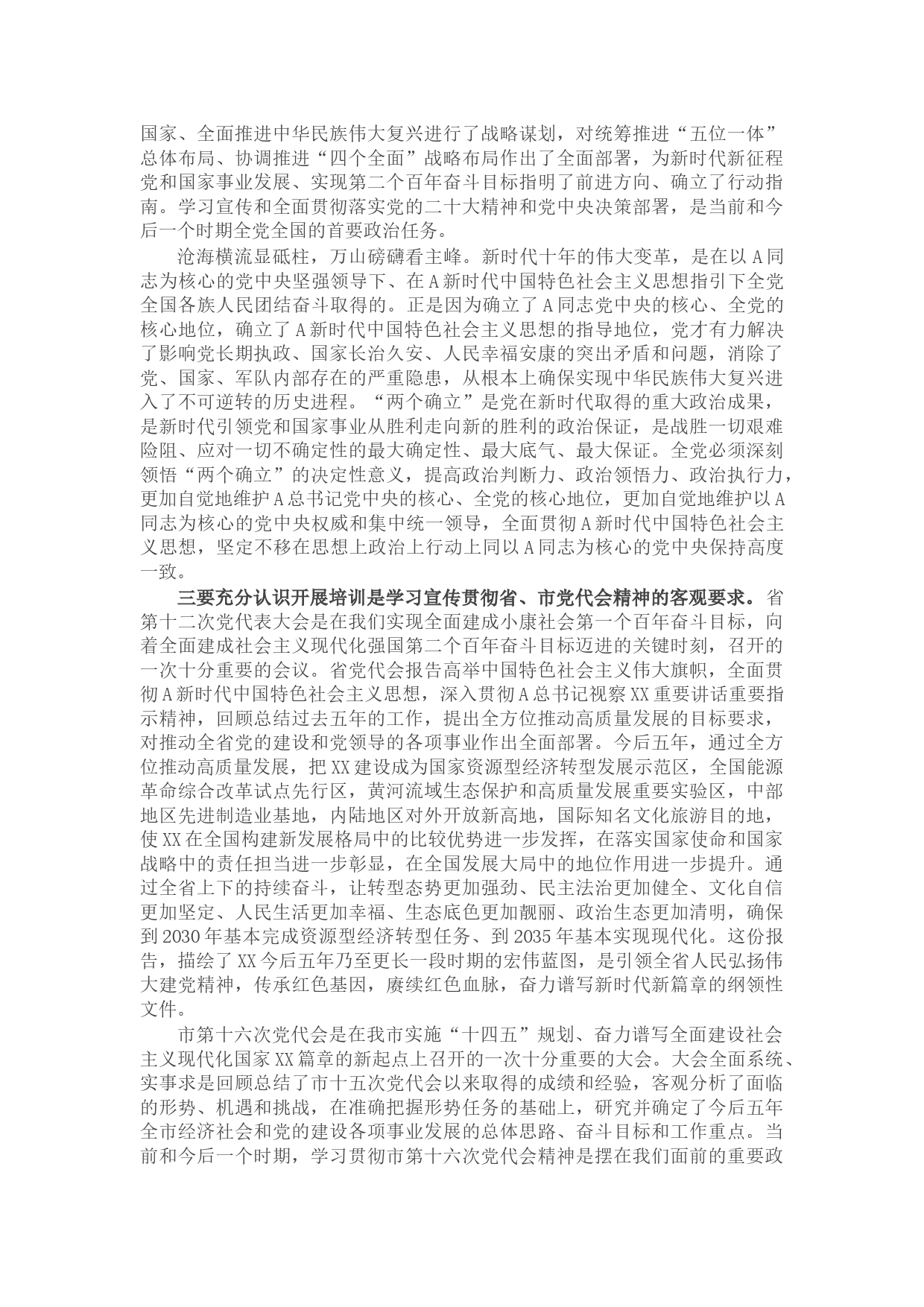 国家、全面推进中华民族伟大复兴进行了战略谋划，对统筹推进“五位一体”总体布局、协调推进“四个全面”战略布局作出了全面部署，为新时代新征程党和国家事业发展、实现第二个百年奋斗目标指明了前进方向、确立了行动指南。学习宣传和全面贯彻落实党的二十大精神和党中央决策部署，是当前和今后一个时期全党全国的首要政治任务。

沧海横流显砥柱，万山磅礴看主峰。新时代十年的伟大变革，是在以A同志为核心的党中央坚强领导下、在A新时代中国特色社会主义思想指引下全党全国各族人民团结奋斗取得的。正是因为确立了A同志党中央的核心、全党的核心地位，确立了A新时代中国特色社会主义思想的指导地位，党才有力解决了影响党长期执政、国家长治久安、人民幸福安康的突出矛盾和问题，消除了党、国家、军队内部存在的严重隐患，从根本上确保实现中华民族伟大复兴进入了不可逆转的历史进程。“两个确立”是党在新时代取得的重大政治成果，是新时代引领党和国家事业从胜利走向新的胜利的政治保证，是战胜一切艰难险阻、应对一切不确定性的最大确定性、最大底气、最大保证。全党必须深刻领悟“两个确立”的决定性意义，提高政治判断力、政治领悟力、政治执行力，更加自觉地维护A总书记党中央的核心、全党的核心地位，更加自觉地维护以A同志为核心的党中央权威和集中统一领导，全面贯彻A新时代中国特色社会主义思想，坚定不移在思想上政治上行动上同以A同志为核心的党中央保持高度一致。

三要充分认识开展培训是学习宣传贯彻省、市党代会精神的客观要求。省第十二次党代表大会是在我们实现全面建成小康社会第一个百年奋斗目标，向着全面建成社会主义现代化强国第二个百年奋斗目标迈进的关键时刻，召开的一次十分重要的会议。省党代会报告高举中国特色社会主义伟大旗帜，全面贯彻A新时代中国特色社会主义思想，深入贯彻A总书记视察XX重要讲话重要指示精神，回顾总结过去五年的工作，提出全方位推动高质量发展的目标要求，对推动全省党的建设和党领导的各项事业作出全面部署。今后五年，通过全方位推动高质量发展，把XX建设成为国家资源型经济转型发展示范区，全国能源革命综合改革试点先行区，黄河流域生态保护和高质量发展重要实验区，中部地区先进制造业基地，内陆地区对外开放新高地，国际知名文化旅游目的地，使XX在全国构建新发展格局中的比较优势进一步发挥，在落实国家使命和国家战略中的责任担当进一步彰显，在全国发展大局中的地位作用进一步提升。通过全省上下的持续奋斗，让转型态势更加强劲、民主法治更加健全、文化自信更加坚定、人民生活更加幸福、生态底色更加靓丽、政治生态更加清明，确保到2030年基本完成资源型经济转型任务、到2035年基本实现现代化。这份报告，描绘了XX今后五年乃至更长一段时期的宏伟蓝图，是引领全省人民弘扬伟大建党精神，传承红色基因，赓续红色血脉，奋力谱写新时代新篇章的纲领性文件。

市第十六次党代会是在我市实施“十四五”规划、奋力谱写全面建设社会主义现代化国家XX篇章的新起点上召开的一次十分重要的大会。大会全面系统、实事求是回顾总结了市十五次党代会以来取得的成绩和经验，客观分析了面临的形势、机遇和挑战，在准确把握形势任务的基础上，研究并确定了今后五年全市经济社会和党的建设各项事业发展的总体思路、奋斗目标和工作重点。当前和今后一个时期，学习贯彻市第十六次党代会精神是摆在我们面前的重要政